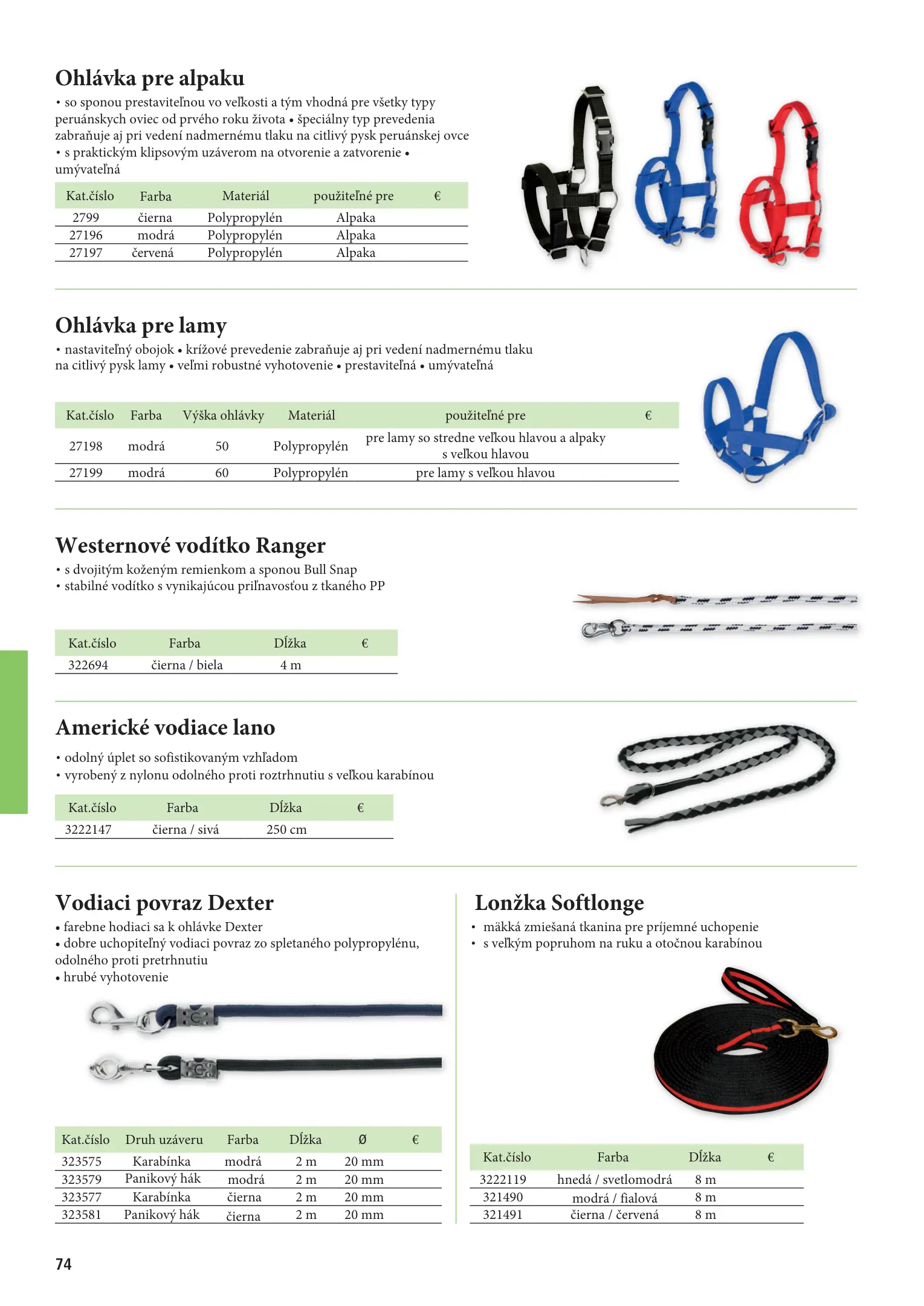 Ohlávka pre alpaku

• so sponou prestaviteľnou vo veľkosti a tým vhodná pre všetky typy peruánskych oviec od prvého roku života • špeciálny typ prevedenia zabraňuje aj pri vedení nadmernému tlaku na citlivý pysk peruánskej ovce • s praktickým klipsovým uzáverom na otvorenie a zatvorenie • umývateľná

| Kat.číslo | Farba | Materiál | použiteľné pre | € |
|---|---|---|---|---|
| 2799 | čierna | Polypropylén | Alpaka | |
| 27196 | modrá | Polypropylén | Alpaka | |
| 27197 | červená | Polypropylén | Alpaka | |

Ohlávka pre lamy

• nastaviteľný obojok • krížové prevedenie zabraňuje aj pri vedení nadmernému tlaku na citlivý pysk lamy • veľmi robustné vyhotovenie • prestaviteľná • umývateľná

| Kat.číslo | Farba | Výška ohlávky | Materiál | použiteľné pre | € |
|---|---|---|---|---|---|
| 27198 | modrá | 50 | Polypropylén | pre lamy so stredne veľkou hlavou a alpaky s veľkou hlavou | |
| 27199 | modrá | 60 | Polypropylén | pre lamy s veľkou hlavou | |

Westernové vodítko Ranger

• s dvojitým koženým remienkom a sponou Bull Snap
• stabilné vodítko s vynikajúcou priľnavosťou z tkaného PP

| Kat.číslo | Farba | Dĺžka | € |
|---|---|---|---|
| 322694 | čierna / biela | 4 m | |

Americké vodiace lano

• odolný úplet so sofistikovaným vzhľadom
• vyrobený z nylonu odolného proti roztrhnutiu s veľkou karabínou

| Kat.číslo | Farba | Dĺžka | € |
|---|---|---|---|
| 3222147 | čierna / sivá | 250 cm | |

Vodiaci povraz Dexter

• farebne hodiaci sa k ohlávke Dexter
• dobre uchopiteľný vodiaci povraz zo spletaného polypropylénu, odolného proti pretrhnutiu
• hrubé vyhotovenie

| Kat.číslo | Druh uzáveru | Farba | Dĺžka | Ø | € |
|---|---|---|---|---|---|
| 323575 | Karabínka | modrá | 2 m | 20 mm | |
| 323579 | Panikový hák | modrá | 2 m | 20 mm | |
| 323577 | Karabínka | čierna | 2 m | 20 mm | |
| 323581 | Panikový hák | čierna | 2 m | 20 mm | |

Lonžka Softlonge

• mäkká zmiešaná tkanina pre príjemné uchopenie
• s veľkým popruhom na ruku a otočnou karabínou

| Kat.číslo | Farba | Dĺžka | € |
|---|---|---|---|
| 3222119 | hnedá / svetlomodrá | 8 m | |
| 321490 | modrá / fialová | 8 m | |
| 321491 | čierna / červená | 8 m | |

74